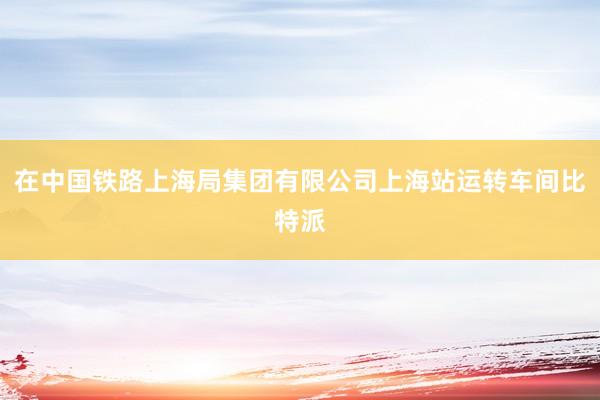 在中国铁路上海局集团有限公司上海站运转车间比特派